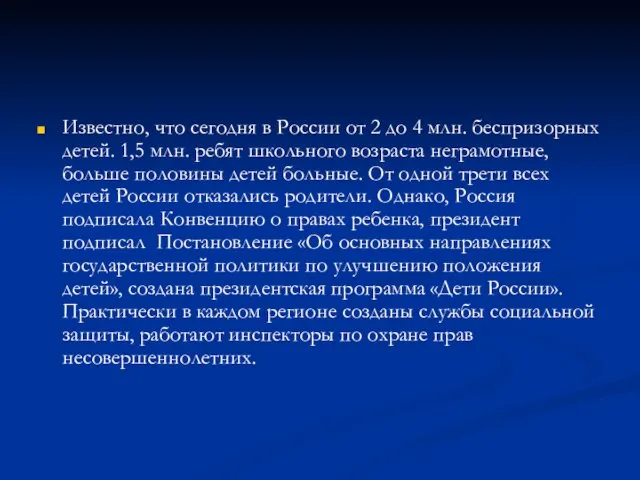 Известно, что сегодня в России от 2 до 4 млн. беспризорных детей. 1,5 млн. ребят школьного возраста неграмотные, больше половины детей больные. От одной трети всех детей России отказались родители. Однако, Россия подписала Конвенцию о правах ребенка, президент подписал Постановление «Об основных направлениях государственной политики по улучшению положения детей», создана президентская программа «Дети России». Практически в каждом регионе созданы службы социальной защиты, работают инспекторы по охране прав несовершеннолетних.